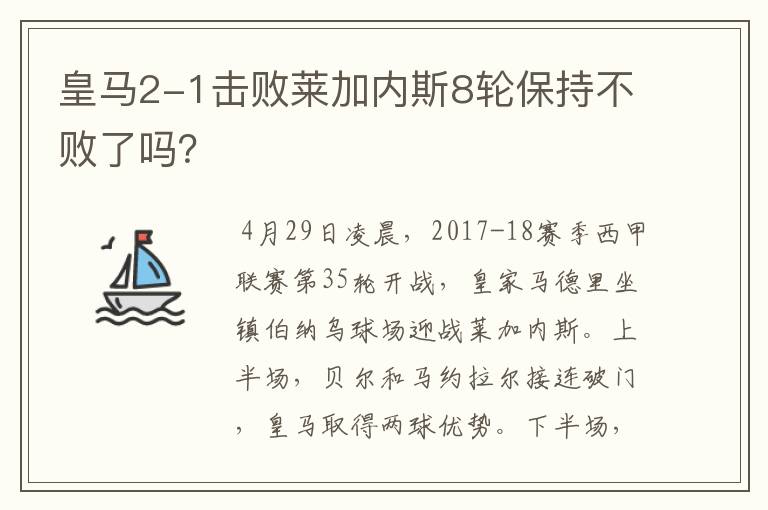 皇马2-1击败莱加内斯8轮保持不败了吗?

4月29日凌晨，2017-18赛季西甲联赛第35轮开战，皇家马德里坐镇伯纳乌球场迎战莱加内斯。上半场，贝尔和马约拉尔接连破门，皇马取得两球优势。下半场，